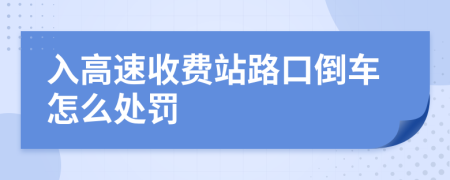 入高速收费站路口倒车怎么处罚